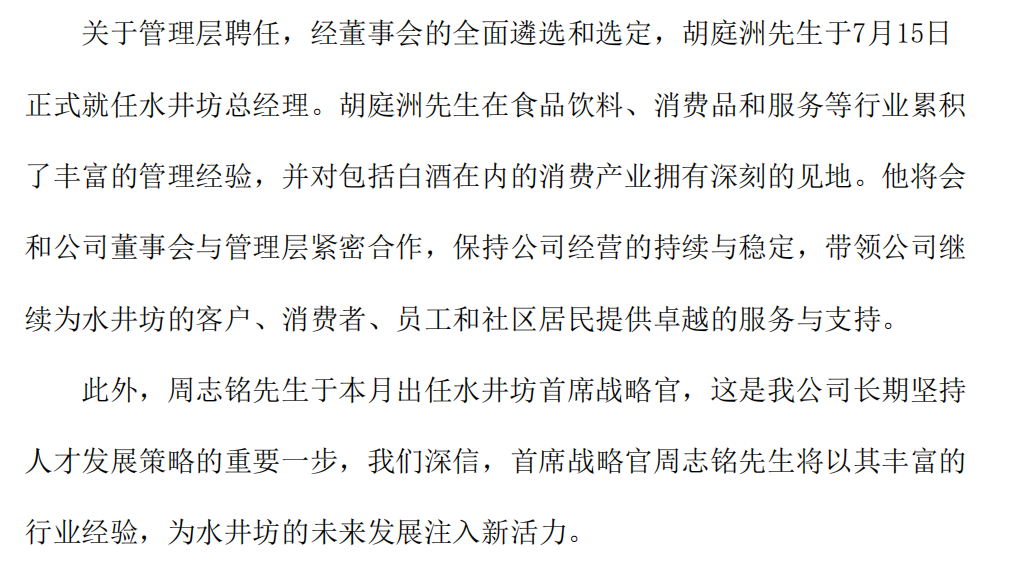 关于管理层聘任，经董事会的全面遴选和选定，胡庭洲先生于7月15日正式就任水井坊总经理。胡庭洲先生在食品饮料、消费品和服务等行业累积了丰富的管理经验，并对包括白酒在内的消费产业拥有深刻的见地。他将会和公司董事会与管理层紧密合作，保持公司经营的持续与稳定，带领公司继续为水井坊的客户、消费者、员工和社区居民提供卓越的服务与支持。

此外，周志铭先生于本月出任水井坊首席战略官，这是我公司长期坚持人才发展策略的重要一步，我们深信，首席战略官周志铭先生将以其丰富的行业经验，为水井坊的未来发展注入新活力。